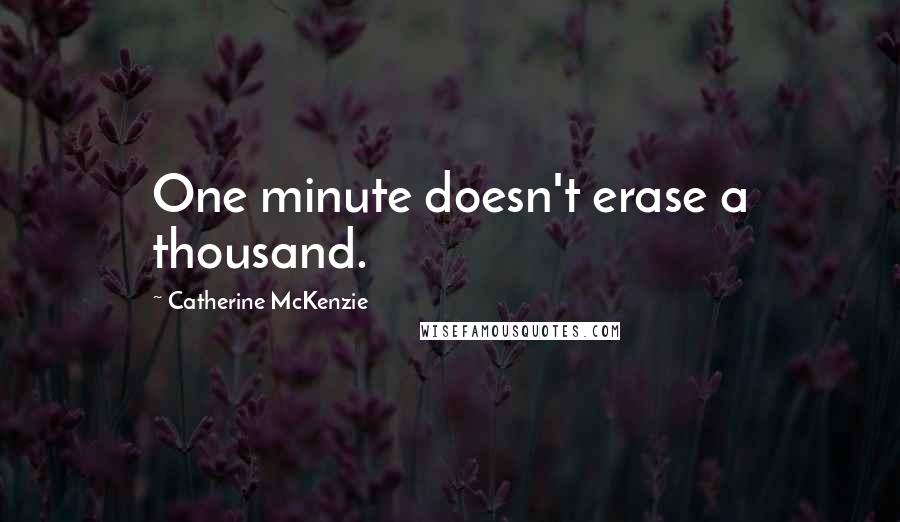 One minute doesn't erase a thousand.

~ Catherine McKenzie

WISEFAMOUSQUOTES.COM